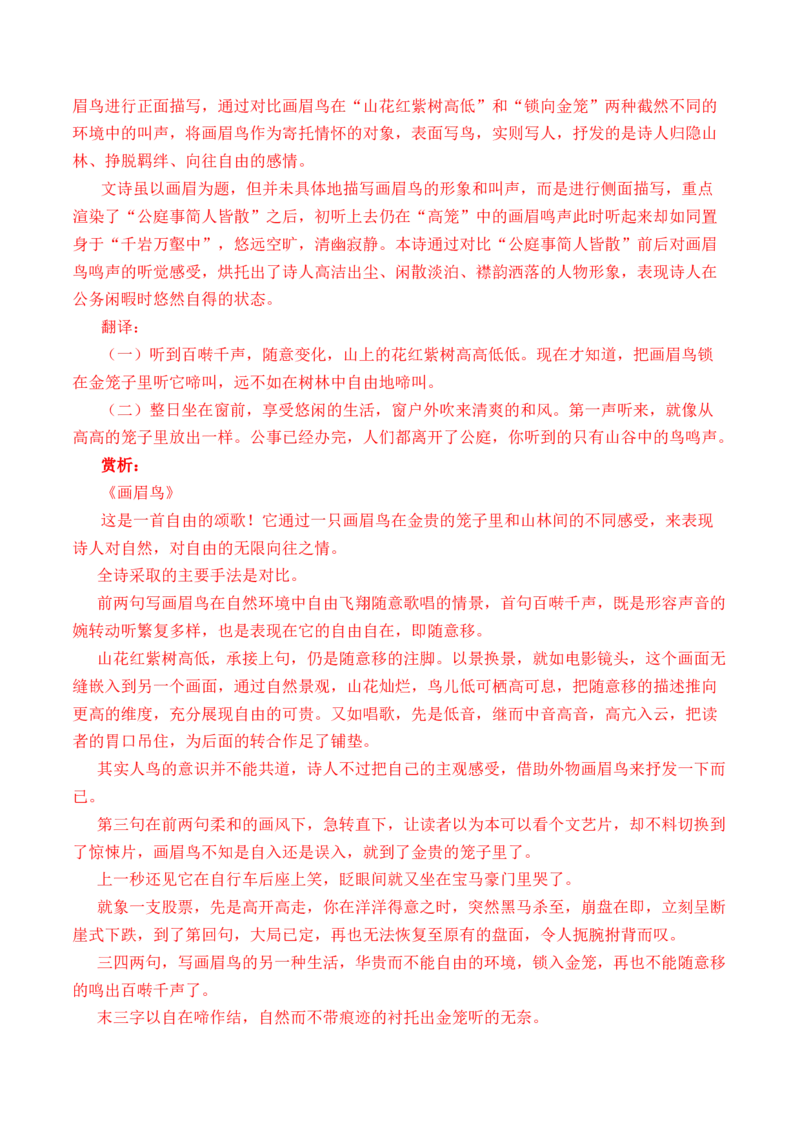 眉鸟进行正面描写，通过对比画眉鸟在“山花红紫树高低”和“锁向金笼”两种截然不同的环境中的叫声，将画眉鸟作为寄托情怀的对象，表面写鸟，实则写人，抒发的是诗人归隐山林、挣脱羁绊、向往自由的感情。

文诗虽以画眉为题，但并未具体地描写画眉鸟的形象和叫声，而是进行侧面描写，重点渲染了“公庭事简人皆散”之后，初听上去仍在“高笼”中的画眉鸣声此时听起来却如同置身于“千岩万壑中”，悠远空旷，清幽寂静。本诗通过对比“公庭事简人皆散”前后对画眉鸟鸣声的听觉感受，烘托出了诗人高洁出尘、闲散淡泊、襟韵洒落的人物形象，表现诗人在公务闲暇时悠然自得的状态。

翻译：

（一）听到百啭千声，随意变化，山上的花红紫树高高低低。现在才知道，把画眉鸟锁在金笼子里听它啼叫，远不如在树林中自由地啼叫。

（二）整日坐在窗前，享受悠闲的生活，窗户外吹来清爽的和风。第一声听来，就像从高高的笼子里放出一样。公事已经办完，人们都离开了公庭，你听到的只有山谷中的鸟鸣声。

赏析：

《画眉鸟》

这是一首自由的颂歌！它通过一只画眉鸟在金贵的笼子里和山林间的不同感受，来表现诗人对自然，对自由的无限向往之情。

全诗采取的主要手法是对比。

前两句写画眉鸟在自然环境中自由飞翔随意歌唱的情景，首句百啭千声，既是形容声音的婉转动听繁复多样，也是表现在它的自由自在，即随意移。

山花红紫树高低，承接上句，仍是随意移的注脚。以景换景，就如电影镜头，这个画面无缝嵌入到另一个画面，通过自然景观，山花灿烂，鸟儿低可栖高可息，把随意移的描述推向更高的维度，充分展现自由的可贵。又如唱歌，先是低音，继而中音高音，高亢入云，把读者的胃口吊住，为后面的转合作足了铺垫。

其实人鸟的意识并不能共道，诗人不过把自己的主观感受，借助外物画眉鸟来抒发一下而已。

第三句在前两句柔和的画风下，急转直下，让读者以为本可以看个文艺片，却不料切换到了惊悚片，画眉鸟不知是自入还是误入，就到了金贵的笼子里了。

上一秒还见它在自行车后座上笑，眨眼间就又坐在宝马豪门里哭了。

就象一支股票，先是高开高走，你在洋洋得意之时，突然黑马杀至，崩盘在即，立刻呈断崖式下跌，到了第回句，大局已定，再也无法恢复至原有的盘面，令人扼腕拊背而叹。

三四两句，写画眉鸟的另一种生活，华贵而不能自由的环境，锁入金笼，再也不能随意移的鸣出百啭千声了。

末三字以自在啼作结，自然而不带痕迹的衬托出金笼听的无奈。